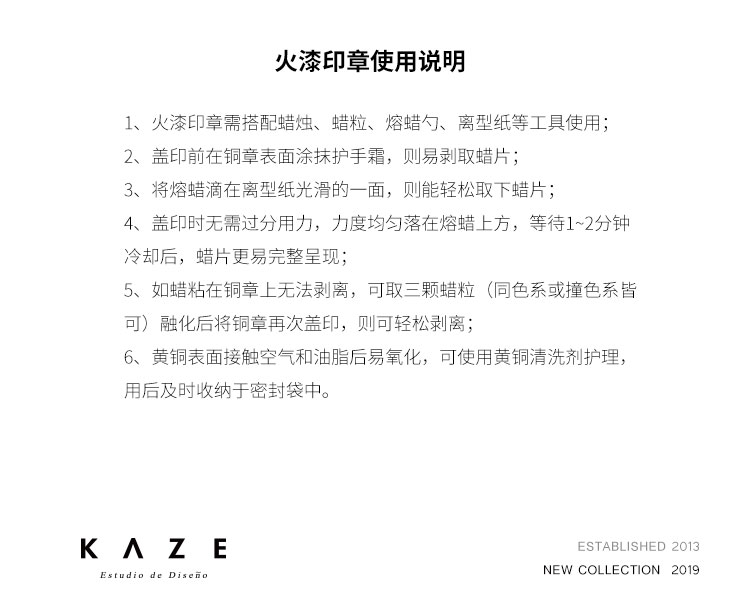 火漆印章使用说明

1、火漆印章需搭配蜡烛、蜡粒、熔蜡勺、离型纸等工具使用；

2、盖印前在铜章表面涂抹护手霜，则易剥取蜡片；

3、将熔蜡滴在离型纸光滑的一面，则能轻松取下蜡片；

4、盖印时无需过分用力，力度均匀落在熔蜡上方，等待1~2分钟冷却后，蜡片更易完整呈现；

5、如蜡粘在铜章上无法剥离，可取三颗蜡粒（同色系或撞色系皆可）融化后将铜章再次盖印，则可轻松剥离；

6、黄铜表面接触空气和油脂后易氧化，可使用黄铜清洗剂护理，用后及时收纳于密封袋中。

KΛZE
Estudio de Diseño

ESTABLISHED 2013
NEW COLLECTION 2019